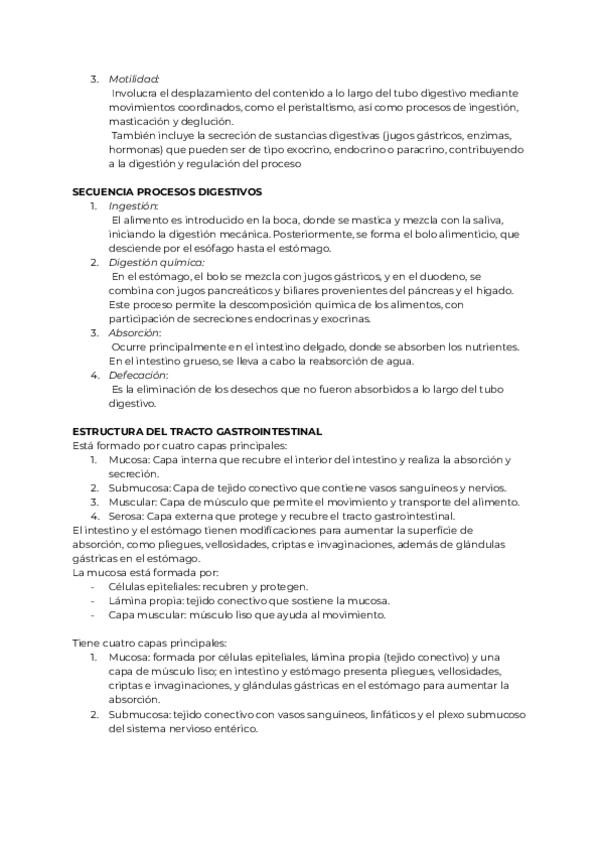 3. Motilidad:
Involucra el desplazamiento del contenido a lo largo del tubo digestivo mediante movimientos coordinados, como el peristaltismo, así como procesos de ingestión, masticación y deglución.
También incluye la secreción de sustancias digestivas (jugos gástricos, enzimas, hormonas) que pueden ser de tipo exocrino, endocrino o paracrino, contribuyendo a la digestión y regulación del proceso

SECUENCIA PROCESOS DIGESTIVOS
1. Ingestión:
El alimento es introducido en la boca, donde se mastica y mezcla con la saliva, iniciando la digestión mecánica. Posteriormente, se forma el bolo alimenticio, que desciende por el esófago hasta el estómago.
2. Digestión química:
En el estómago, el bolo se mezcla con jugos gástricos, y en el duodeno, se combina con jugos pancreáticos y biliares provenientes del páncreas y el hígado. Este proceso permite la descomposición química de los alimentos, con participación de secreciones endocrinas y exocrinas.
3. Absorción:
Ocurre principalmente en el intestino delgado, donde se absorben los nutrientes. En el intestino grueso, se lleva a cabo la reabsorción de agua.
4. Defecación:
Es la eliminación de los desechos que no fueron absorbidos a lo largo del tubo digestivo.

ESTRUCTURA DEL TRACTO GASTROINTESTINAL
Está formado por cuatro capas principales:
1. Mucosa: Capa interna que recubre el interior del intestino y realiza la absorción y secreción.
2. Submucosa: Capa de tejido conectivo que contiene vasos sanguíneos y nervios.
3. Muscular: Capa de músculo que permite el movimiento y transporte del alimento.
4. Serosa: Capa externa que protege y recubre el tracto gastrointestinal.
El intestino y el estómago tienen modificaciones para aumentar la superficie de absorción, como pliegues, vellosidades, criptas e invaginaciones, además de glándulas gástricas en el estómago.
La mucosa está formada por:
- Células epiteliales: recubren y protegen.
- Lámina propia: tejido conectivo que sostiene la mucosa.
- Capa muscular: músculo liso que ayuda al movimiento.

Tiene cuatro capas principales:
1. Mucosa: formada por células epiteliales, lámina propia (tejido conectivo) y una capa de músculo liso; en intestino y estómago presenta pliegues, vellosidades, criptas e invaginaciones, y glándulas gástricas en el estómago para aumentar la absorción.
2. Submucosa: tejido conectivo con vasos sanguíneos, linfáticos y el plexo submucoso del sistema nervioso entérico.